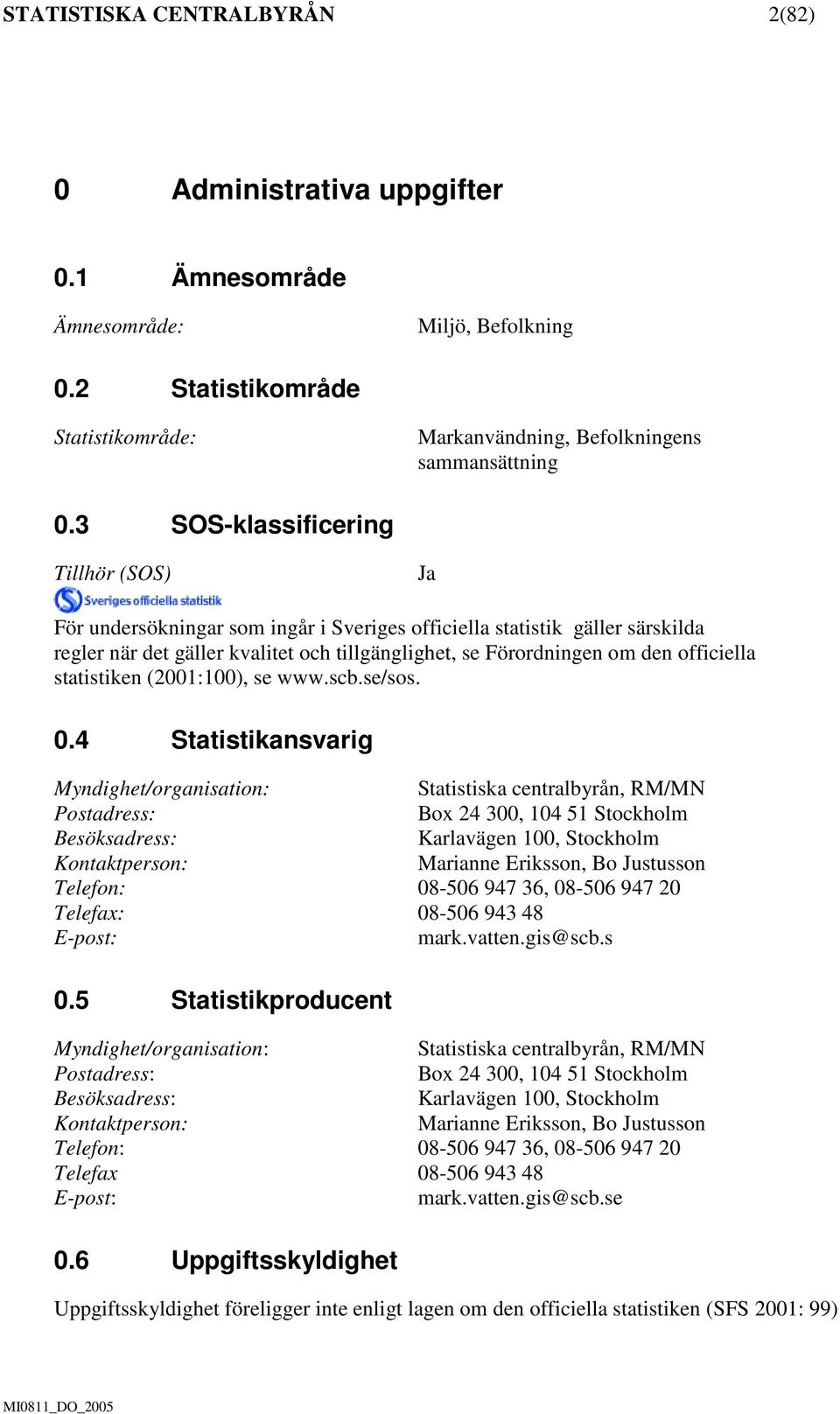 STATISTISKA CENTRALBYRÅN 2(82)

0 Administrativa uppgifter

0.1 Ämnesområde

Ämnesområde: Miljö, Befolkning

0.2 Statistikområde

Statistikområde: Markanvändning, Befolkningens sammansättning

0.3 SOS-klassificering

Tillhör (SOS) Ja

Sveriges officiella statistik

För undersökningar som ingår i Sveriges officiella statistik gäller särskilda regler när det gäller kvalitet och tillgänglighet, se Förordningen om den officiella statistiken (2001:100), se www.scb.se/sos.

0.4 Statistikansvarig

Myndighet/organisation: Statistiska centralbyrån, RM/MN
Postadress: Box 24 300, 104 51 Stockholm
Besöksadress: Karlavägen 100, Stockholm
Kontaktperson: Marianne Eriksson, Bo Justusson
Telefon: 08-506 947 36, 08-506 947 20
Telefax: 08-506 943 48
E-post: mark.vatten.gis@scb.s

0.5 Statistikproducent

Myndighet/organisation: Statistiska centralbyrån, RM/MN
Postadress: Box 24 300, 104 51 Stockholm
Besöksadress: Karlavägen 100, Stockholm
Kontaktperson: Marianne Eriksson, Bo Justusson
Telefon: 08-506 947 36, 08-506 947 20
Telefax 08-506 943 48
E-post: mark.vatten.gis@scb.se

0.6 Uppgiftsskyldighet

Uppgiftsskyldighet föreligger inte enligt lagen om den officiella statistiken (SFS 2001: 99)

MI0811_DO_2005